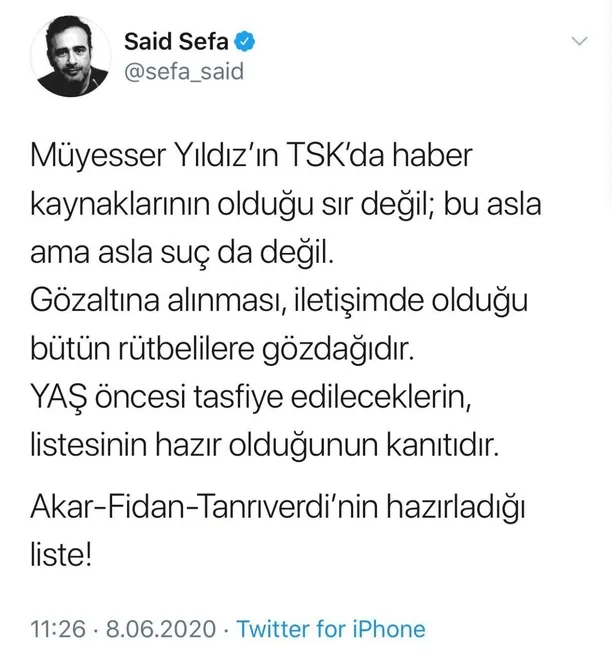 Said Sefa
@sefa_said

Müyesser Yıldız'ın TSK'da haber kaynaklarının olduğu sır değil; bu asla ama asla suç da değil.
Gözaltına alınması, iletişimde olduğu bütün rütbelilere gözdağıdır.
YAŞ öncesi tasfiye edileceklerin, listesinin hazır olduğunun kanıtıdır.

Akar-Fidan-Tanrıverdi'nin hazırladığı liste!

11:26 · 8.06.2020 · Twitter for iPhone